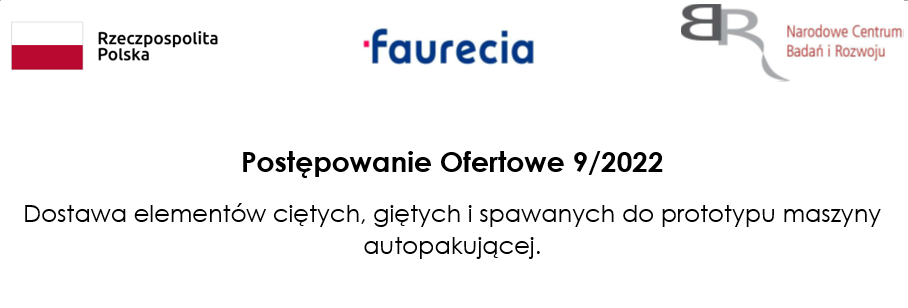 Rzeczpospolita Polska

faurecia

BR Narodowe Centrum Badań i Rozwoju

Postępowanie Ofertowe 9/2022

Dostawa elementów ciętych, giętych i spawanych do prototypu maszyny autopakującej.